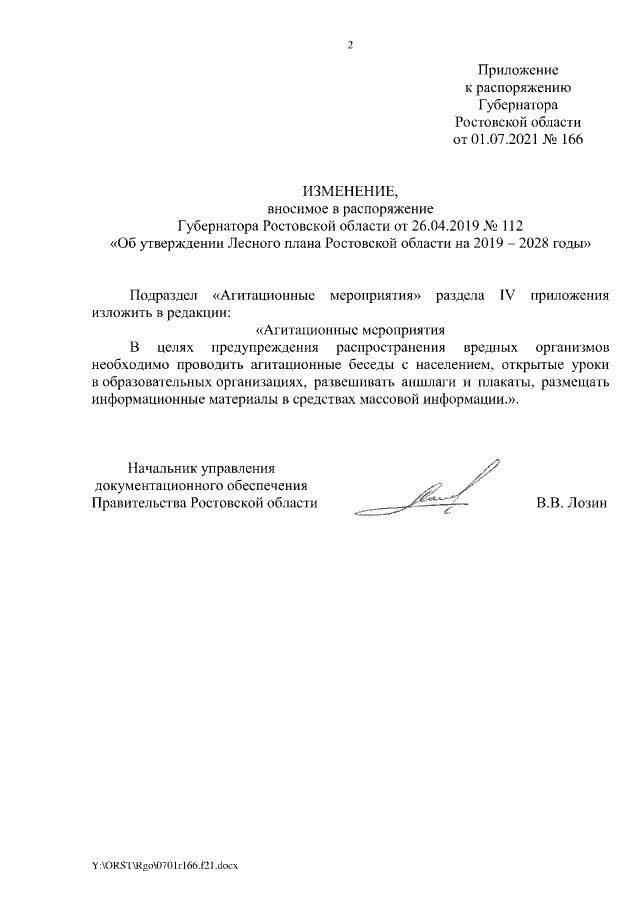 2

Приложение
к распоряжению
Губернатора
Ростовской области
от 01.07.2021 № 166

ИЗМЕНЕНИЕ,
вносимое в распоряжение
Губернатора Ростовской области от 26.04.2019 № 112
«Об утверждении Лесного плана Ростовской области на 2019 – 2028 годы»

Подраздел «Агитационные мероприятия» раздела IV приложения изложить в редакции:

«Агитационные мероприятия

В целях предупреждения распространения вредных организмов необходимо проводить агитационные беседы с населением, открытые уроки в образовательных организациях, развешивать аншлаги и плакаты, размещать информационные материалы в средствах массовой информации.».

Начальник управления
документационного обеспечения
Правительства Ростовской области

В.В. Лозин

Y:\ORST\Rgo\0701r166.f21.docx